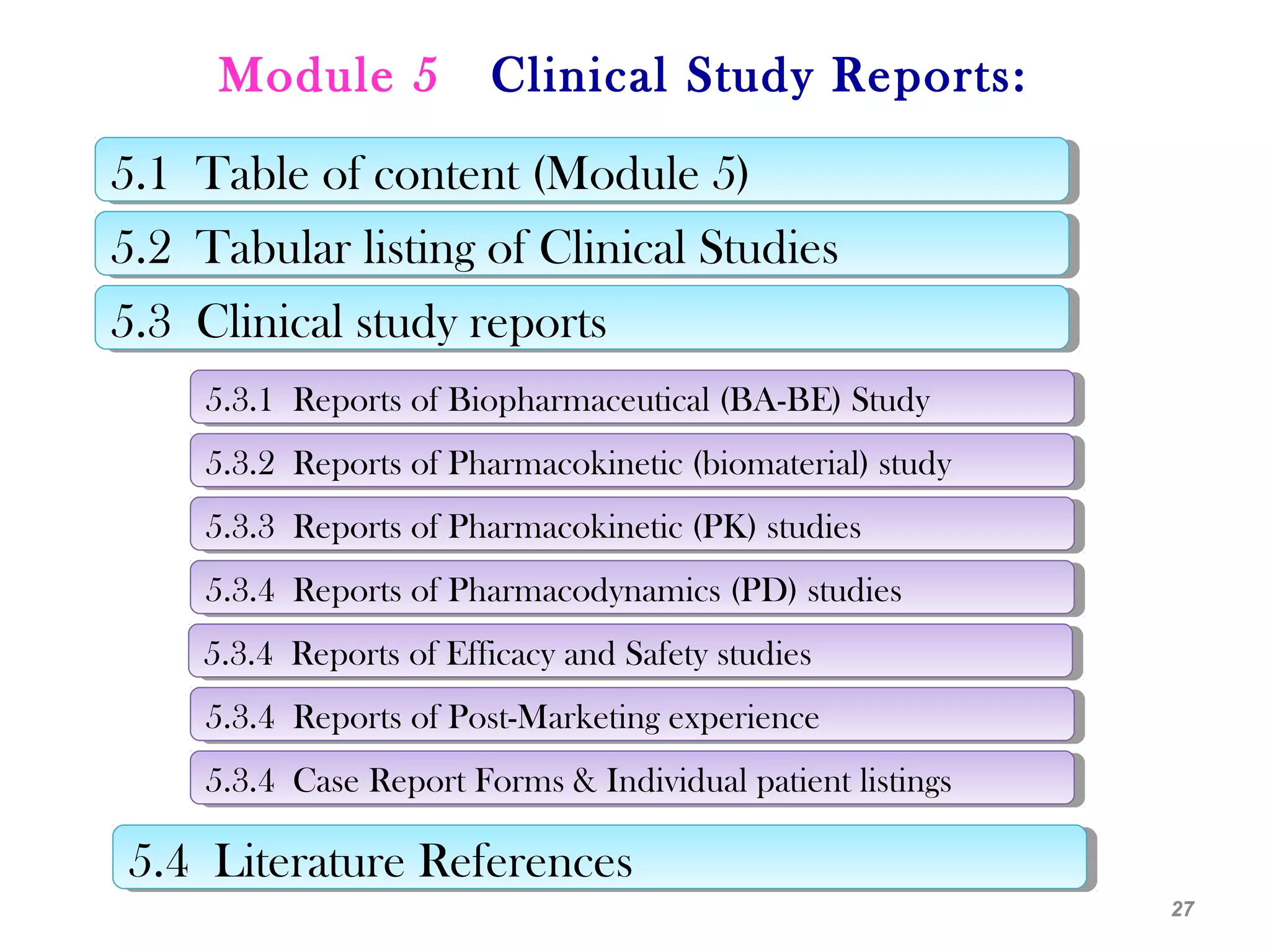 Module 5 Clinical Study Reports:

5.1 Table of content (Module 5)

5.2 Tabular listing of Clinical Studies

5.3 Clinical study reports

5.3.1 Reports of Biopharmaceutical (BA-BE) Study

5.3.2 Reports of Pharmacokinetic (biomaterial) study

5.3.3 Reports of Pharmacokinetic (PK) studies

5.3.4 Reports of Pharmacodynamics (PD) studies

5.3.4 Reports of Efficacy and Safety studies

5.3.4 Reports of Post-Marketing experience

5.3.4 Case Report Forms & Individual patient listings

5.4 Literature References

27